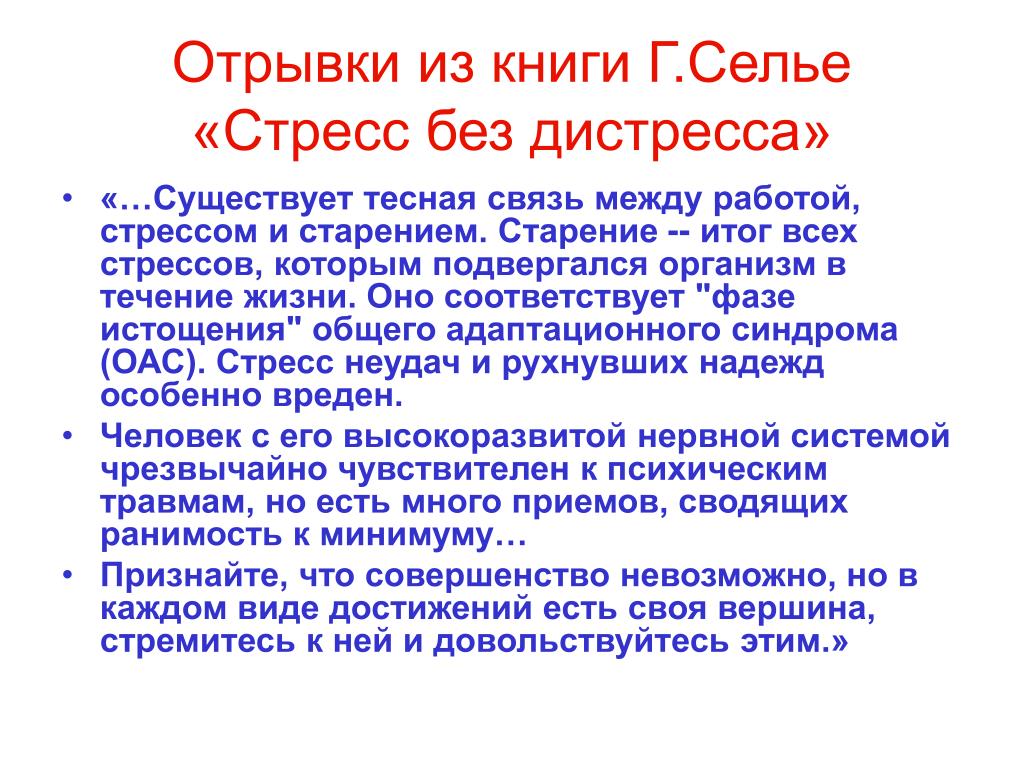 Отрывки из книги Г.Селье «Стресс без дистресса»

• «…Существует тесная связь между работой, стрессом и старением. Старение -- итог всех стрессов, которым подвергался организм в течение жизни. Оно соответствует "фазе истощения" общего адаптационного синдрома (ОАС). Стресс неудач и рухнувших надежд особенно вреден.

• Человек с его высокоразвитой нервной системой чрезвычайно чувствителен к психическим травмам, но есть много приемов, сводящих ранимость к минимуму…

• Признайте, что совершенство невозможно, но в каждом виде достижений есть своя вершина, стремитесь к ней и довольствуйтесь этим.»